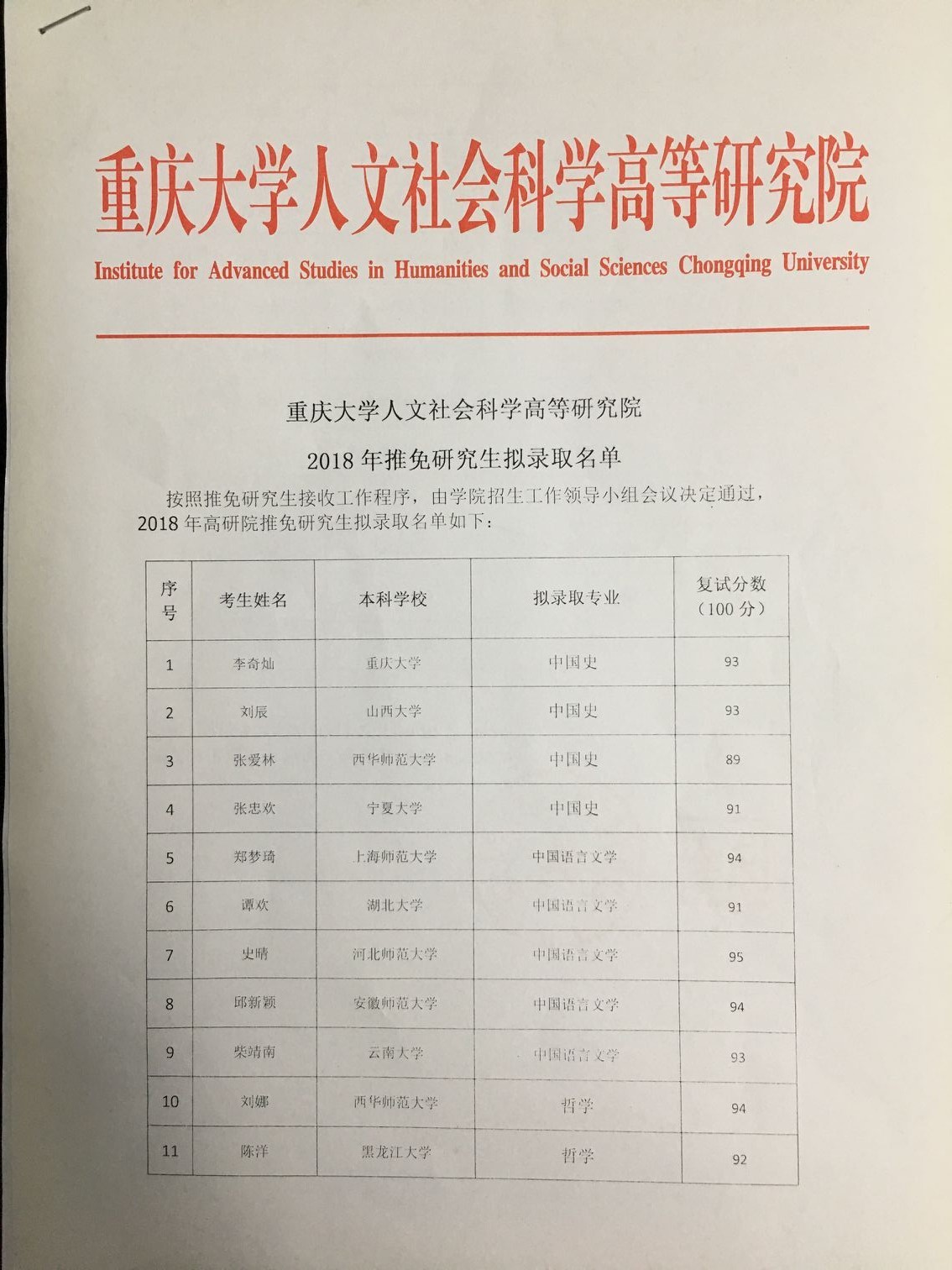 重庆大学人文社会科学高等研究院

Institute for Advanced Studies in Humanities and Social Sciences Chongqing University

重庆大学人文社会科学高等研究院

2018 年推免研究生拟录取名单

按照推免研究生接收工作程序，由学院招生工作领导小组会议决定通过，2018 年高研院推免研究生拟录取名单如下：

| 序号 | 考生姓名 | 本科学校 | 拟录取专业 | 复试分数（100 分） |
|---|---|---|---|---|
| 1 | 李奇灿 | 重庆大学 | 中国史 | 93 |
| 2 | 刘辰 | 山西大学 | 中国史 | 93 |
| 3 | 张爱林 | 西华师范大学 | 中国史 | 89 |
| 4 | 张忠欢 | 宁夏大学 | 中国史 | 91 |
| 5 | 郑梦琦 | 上海师范大学 | 中国语言文学 | 94 |
| 6 | 谭欢 | 湖北大学 | 中国语言文学 | 91 |
| 7 | 史晴 | 河北师范大学 | 中国语言文学 | 95 |
| 8 | 邱新颖 | 安徽师范大学 | 中国语言文学 | 94 |
| 9 | 柴靖南 | 云南大学 | 中国语言文学 | 93 |
| 10 | 刘娜 | 西华师范大学 | 哲学 | 94 |
| 11 | 陈洋 | 黑龙江大学 | 哲学 | 92 |